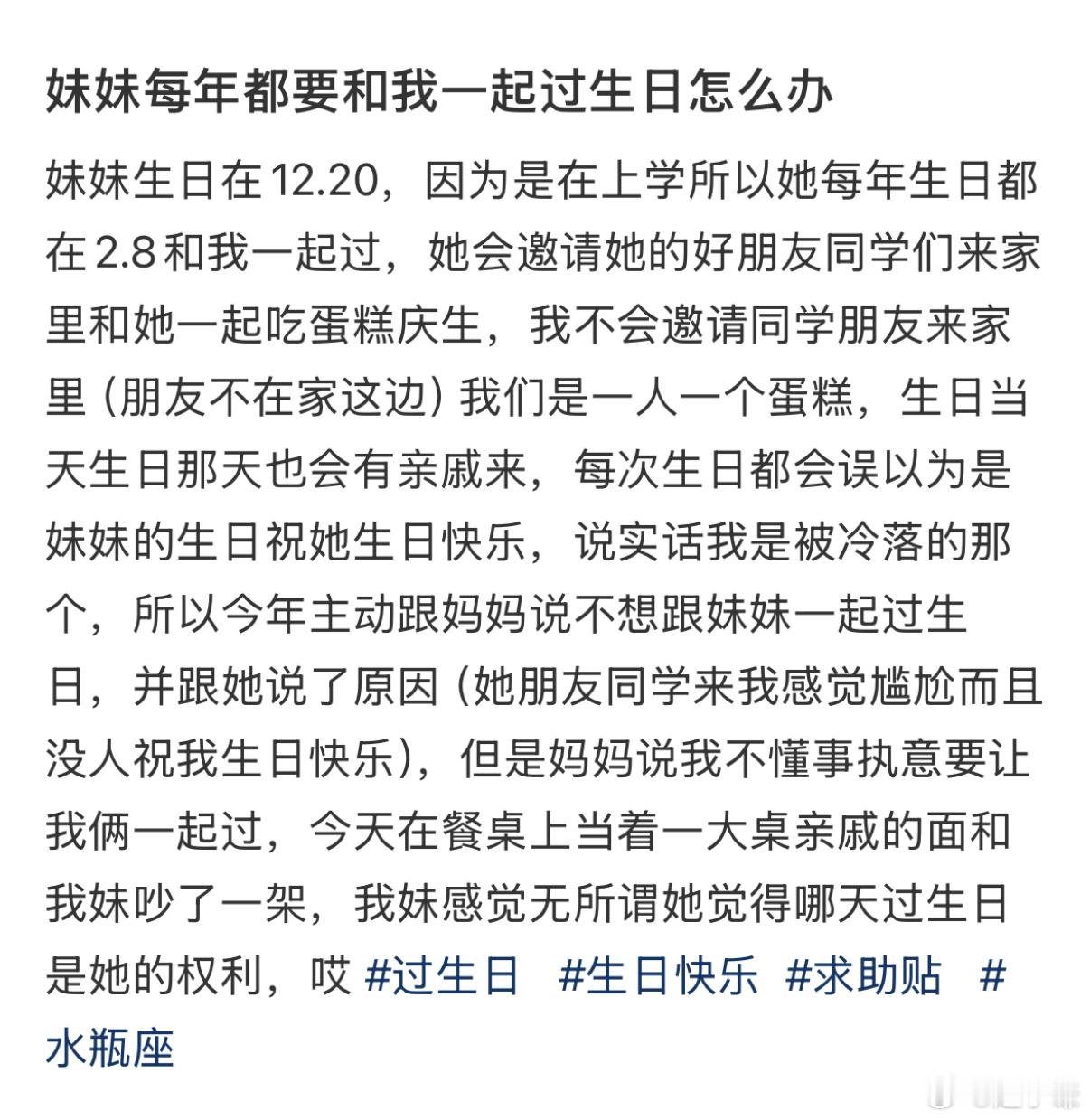 妹妹每年都要和我一起过生日怎么办

妹妹生日在12.20，因为是在上学所以她每年生日都在2.8和我一起过，她会邀请她的好朋友同学们来家里和她一起吃蛋糕庆生，我不会邀请同学朋友来家里（朋友不在家这边）我们是一人一个蛋糕，生日当天生日那天也会有亲戚来，每次生日都会误以为是妹妹的生日祝她生日快乐，说实话我是被冷落的那个，所以今年主动跟妈妈说不想跟妹妹一起过生日，并跟她说了原因（她朋友同学来我感觉尴尬而且没人祝我生日快乐），但是妈妈说我不懂事执意要让我俩一起过，今天在餐桌上当着一大桌亲戚的面和我妹吵了一架，我妹感觉无所谓她觉得哪天过生日是她的权利，哎 #过生日 #生日快乐 #求助贴 #水瓶座